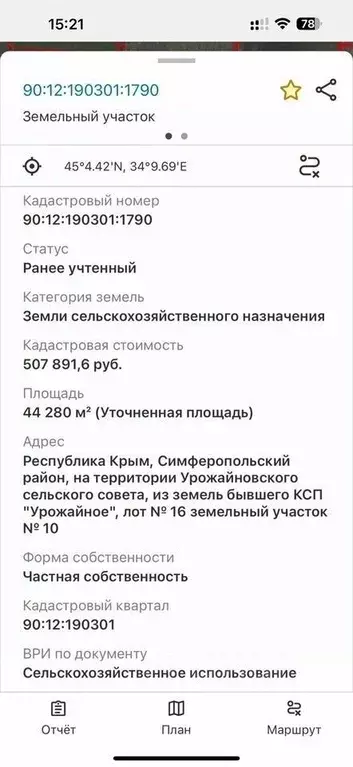 15:21

78

90:12:190301:1790

Земельный участок

45°4.42'N, 34°9.69'E

Кадастровый номер
90:12:190301:1790

Статус
Ранее учтенный

Категория земель
Земли сельскохозяйственного назначения

Кадастровая стоимость
507 891,6 руб.

Площадь
44 280 м² (Уточненная площадь)

Адрес
Республика Крым, Симферопольский район, на территории Урожайновского сельского совета, из земель бывшего КСП "Урожайное", лот № 16 земельный участок № 10

Форма собственности
Частная собственность

Кадастровый квартал
90:12:190301

ВРИ по документу
Сельскохозяйственное использование

Отчёт

План

Маршрут